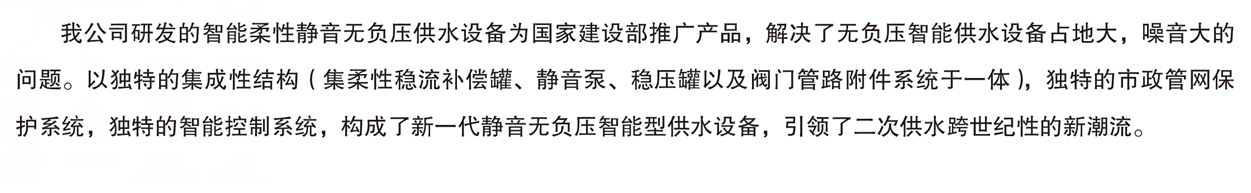 我公司研发的智能柔性静音无负压供水设备为国家建设部推广产品，解决了无负压智能供水设备占地大，噪音大的问题。以独特的集成性结构（集柔性稳流补偿罐、静音泵、稳压罐以及阀门管路附件系统于一体），独特的市政管网保护系统，独特的智能控制系统，构成了新一代静音无负压智能型供水设备，引领了二次供水跨世纪性的新潮流。